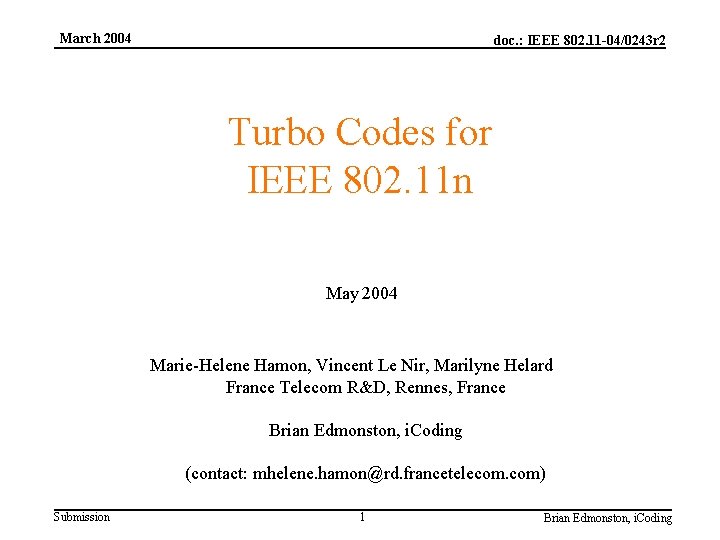 March 2004

doc.: IEEE 802.11-04/0243r2

Turbo Codes for
IEEE 802.11n

May 2004

Marie-Helene Hamon, Vincent Le Nir, Marilyne Helard
France Telecom R&D, Rennes, France

Brian Edmonston, iCoding

(contact: mhelene.hamon@rd.francetelecom.com)

Submission

1

Brian Edmonston, iCoding